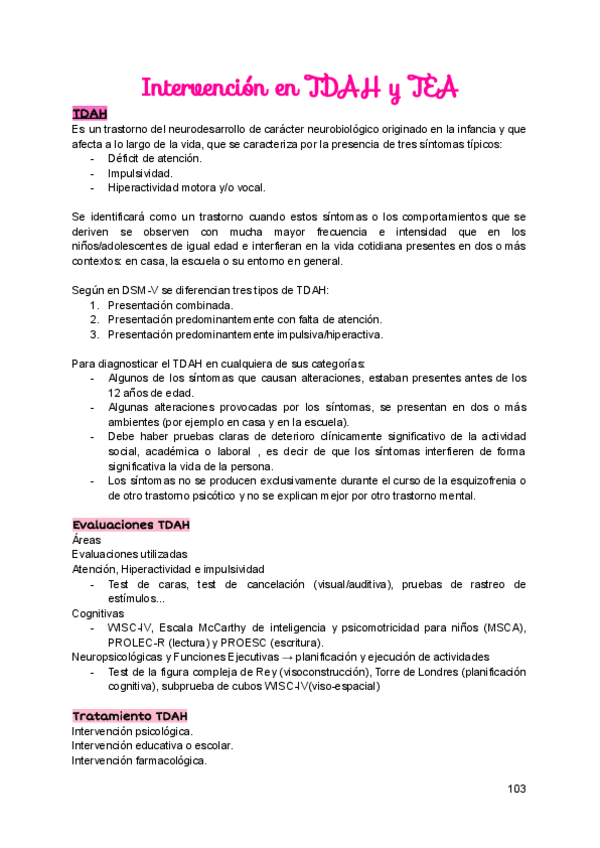 Intervención en TDAH y TEA

TDAH
Es un trastorno del neurodesarrollo de carácter neurobiológico originado en la infancia y que afecta a lo largo de la vida, que se caracteriza por la presencia de tres síntomas típicos:
- Déficit de atención.
- Impulsividad.
- Hiperactividad motora y/o vocal.

Se identificará como un trastorno cuando estos síntomas o los comportamientos que se deriven se observen con mucha mayor frecuencia e intensidad que en los niños/adolescentes de igual edad e interfieran en la vida cotidiana presentes en dos o más contextos: en casa, la escuela o su entorno en general.

Según en DSM-V se diferencian tres tipos de TDAH:
1. Presentación combinada.
2. Presentación predominantemente con falta de atención.
3. Presentación predominantemente impulsiva/hiperactiva.

Para diagnosticar el TDAH en cualquiera de sus categorías:
- Algunos de los síntomas que causan alteraciones, estaban presentes antes de los 12 años de edad.
- Algunas alteraciones provocadas por los síntomas, se presentan en dos o más ambientes (por ejemplo en casa y en la escuela).
- Debe haber pruebas claras de deterioro clínicamente significativo de la actividad social, académica o laboral , es decir de que los síntomas interfieren de forma significativa la vida de la persona.
- Los síntomas no se producen exclusivamente durante el curso de la esquizofrenia o de otro trastorno psicótico y no se explican mejor por otro trastorno mental.

Evaluaciones TDAH
Áreas
Evaluaciones utilizadas
Atención, Hiperactividad e impulsividad
- Test de caras, test de cancelación (visual/auditiva), pruebas de rastreo de estímulos...
Cognitivas
- WISC-IV, Escala McCarthy de inteligencia y psicomotricidad para niños (MSCA), PROLEC-R (lectura) y PROESC (escritura).
Neuropsicológicas y Funciones Ejecutivas → planificación y ejecución de actividades
- Test de la figura compleja de Rey (visoconstrucción), Torre de Londres (planificación cognitiva), subprueba de cubos WISC-IV(viso-espacial)

Tratamiento TDAH
Intervención psicológica.
Intervención educativa o escolar.
Intervención farmacológica.

103